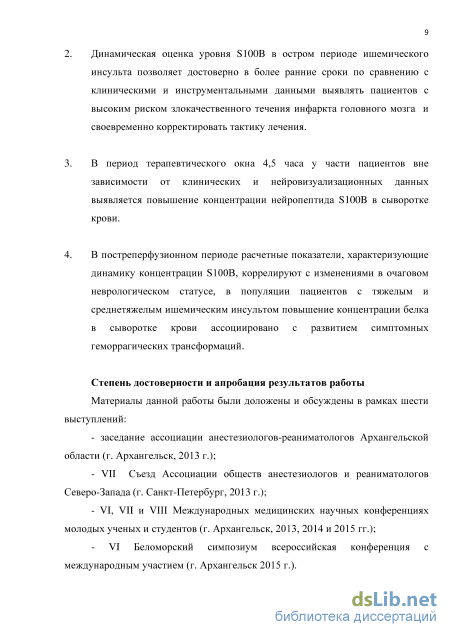 9

2. Динамическая оценка уровня S100B в остром периоде ишемического инсульта позволяет достоверно в более ранние сроки по сравнению с клиническими и инструментальными данными выявлять пациентов с высоким риском злокачественного течения инфаркта головного мозга и своевременно корректировать тактику лечения.

3. В период терапевтического окна 4,5 часа у части пациентов вне зависимости от клинических и нейровизуализационных данных выявляется повышение концентрации нейропептида S100B в сыворотке крови.

4. В постреперфузионном периоде расчетные показатели, характеризующие динамику концентрации S100B, коррелируют с изменениями в очаговом неврологическом статусе, в популяции пациентов с тяжелым и среднетяжелым ишемическим инсультом повышение концентрации белка в сыворотке крови ассоциировано с развитием симптомных геморрагических трансформаций.

Степень достоверности и апробация результатов работы

Материалы данной работы были доложены и обсуждены в рамках шести выступлений:

- заседание ассоциации анестезиологов-реаниматологов Архангельской области (г. Архангельск, 2013 г.);

- VII Съезд Ассоциации обществ анестезиологов и реаниматологов Северо-Запада (г. Санкт-Петербург, 2013 г.);

- VI, VII и VIII Международных медицинских научных конференциях молодых ученых и студентов (г. Архангельск, 2013, 2014 и 2015 гг.);

- VI Беломорский симпозиум всероссийская конференция с международным участием (г. Архангельск 2015 г.).

dsLib.net
библиотека диссертаций